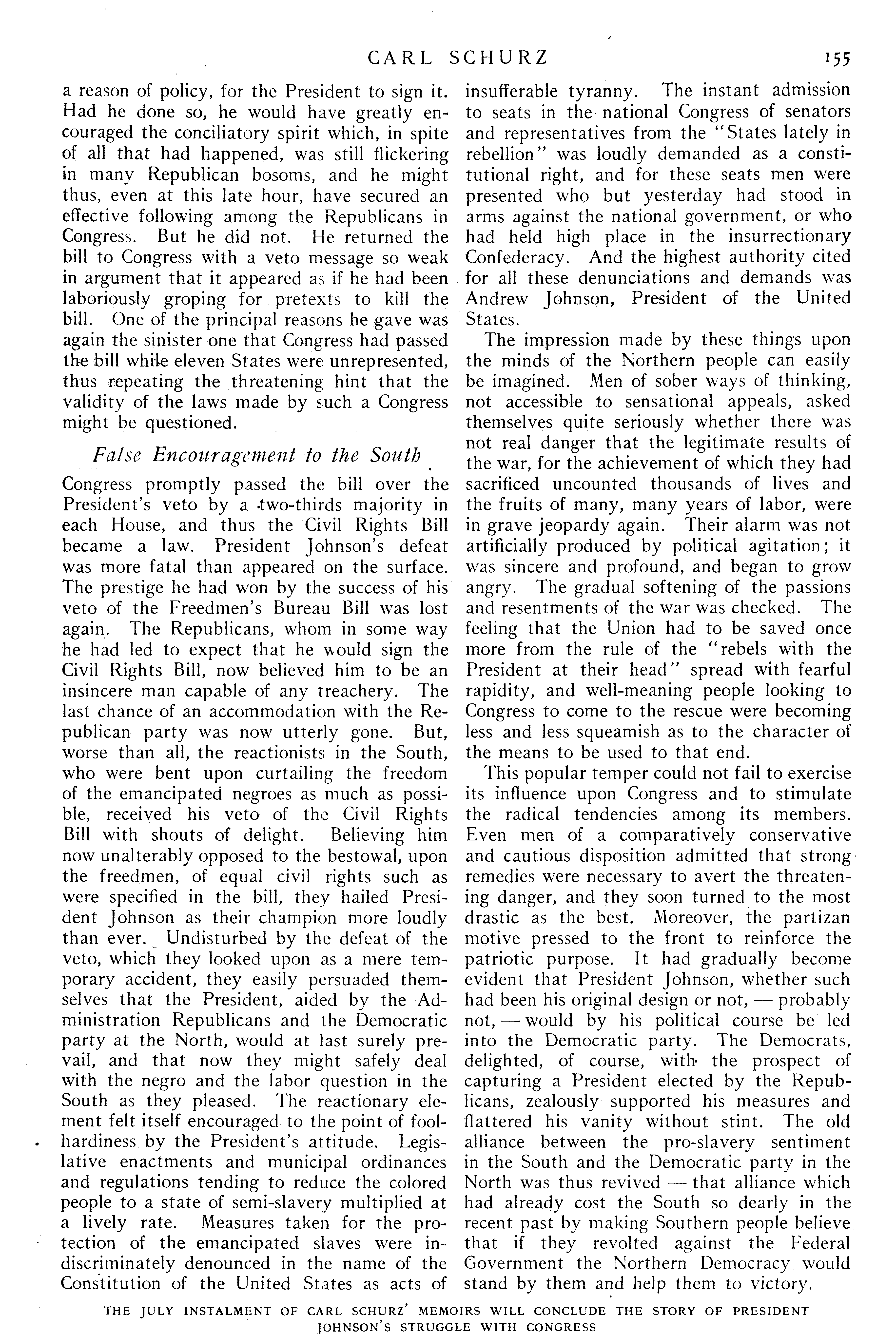 CARL SCHURZ 155

a reason of policy, for the President to sign it. Had he done so, he would have greatly encouraged the conciliatory spirit which, in spite of all that had happened, was still flickering in many Republican bosoms, and he might thus, even at this late hour, have secured an effective following among the Republicans in Congress. But he did not. He returned the bill to Congress with a veto message so weak in argument that it appeared as if he had been laboriously groping for pretexts to kill the bill. One of the principal reasons he gave was again the sinister one that Congress had passed the bill while eleven States were unrepresented, thus repeating the threatening hint that the validity of the laws made by such a Congress might be questioned.

False Encouragement to the South

Congress promptly passed the bill over the President's veto by a two-thirds majority in each House, and thus the Civil Rights Bill became a law. President Johnson's defeat was more fatal than appeared on the surface. The prestige he had won by the success of his veto of the Freedmen's Bureau Bill was lost again. The Republicans, whom in some way he had led to expect that he would sign the Civil Rights Bill, now believed him to be an insincere man capable of any treachery. The last chance of an accommodation with the Republican party was now utterly gone. But, worse than all, the reactionists in the South, who were bent upon curtailing the freedom of the emancipated negroes as much as possible, received his veto of the Civil Rights Bill with shouts of delight. Believing him now unalterably opposed to the bestowal, upon the freedmen, of equal civil rights such as were specified in the bill, they hailed President Johnson as their champion more loudly than ever. Undisturbed by the defeat of the veto, which they looked upon as a mere temporary accident, they easily persuaded themselves that the President, aided by the Administration Republicans and the Democratic party at the North, would at last surely prevail, and that now they might safely deal with the negro and the labor question in the South as they pleased. The reactionary element felt itself encouraged to the point of foolhardiness by the President's attitude. Legislative enactments and municipal ordinances and regulations tending to reduce the colored people to a state of semi-slavery multiplied at a lively rate. Measures taken for the protection of the emancipated slaves were indiscriminately denounced in the name of the Constitution of the United States as acts of insufferable tyranny. The instant admission to seats in the national Congress of senators and representatives from the "States lately in rebellion" was loudly demanded as a constitutional right, and for these seats men were presented who but yesterday had stood in arms against the national government, or who had held high place in the insurrectionary Confederacy. And the highest authority cited for all these denunciations and demands was Andrew Johnson, President of the United States.

The impression made by these things upon the minds of the Northern people can easily be imagined. Men of sober ways of thinking, not accessible to sensational appeals, asked themselves quite seriously whether there was not real danger that the legitimate results of the war, for the achievement of which they had sacrificed uncounted thousands of lives and the fruits of many, many years of labor, were in grave jeopardy again. Their alarm was not artificially produced by political agitation; it was sincere and profound, and began to grow angry. The gradual softening of the passions and resentments of the war was checked. The feeling that the Union had to be saved once more from the rule of the "rebels with the President at their head" spread with fearful rapidity, and well-meaning people looking to Congress to come to the rescue were becoming less and less squeamish as to the character of the means to be used to that end.

This popular temper could not fail to exercise its influence upon Congress and to stimulate the radical tendencies among its members. Even men of a comparatively conservative and cautious disposition admitted that strong remedies were necessary to avert the threatening danger, and they soon turned to the most drastic as the best. Moreover, the partizan motive pressed to the front to reinforce the patriotic purpose. It had gradually become evident that President Johnson, whether such had been his original design or not, — probably not, — would by his political course be led into the Democratic party. The Democrats, delighted, of course, with the prospect of capturing a President elected by the Republicans, zealously supported his measures and flattered his vanity without stint. The old alliance between the pro-slavery sentiment in the South and the Democratic party in the North was thus revived — that alliance which had already cost the South so dearly in the recent past by making Southern people believe that if they revolted against the Federal Government the Northern Democracy would stand by them and help them to victory.

THE JULY INSTALMENT OF CARL SCHURZ' MEMOIRS WILL CONCLUDE THE STORY OF PRESIDENT JOHNSON'S STRUGGLE WITH CONGRESS